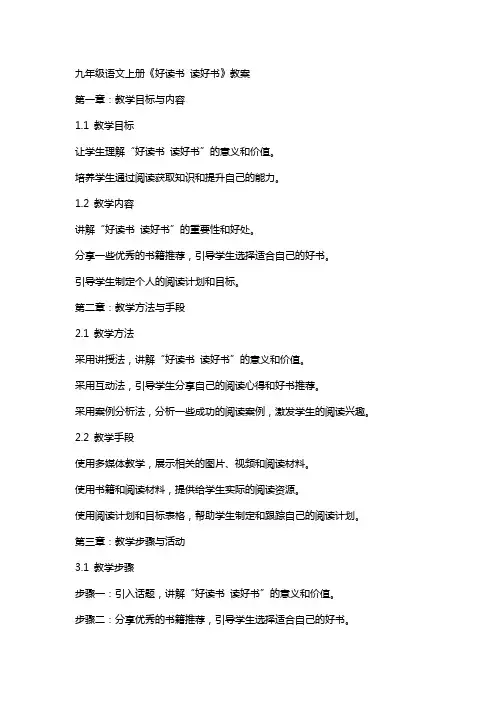 九年级语文上册《好读书 读好书》教案

第一章：教学目标与内容

1.1 教学目标

让学生理解“好读书 读好书”的意义和价值。

培养学生通过阅读获取知识和提升自己的能力。

1.2 教学内容

讲解“好读书 读好书”的重要性和好处。

分享一些优秀的书籍推荐，引导学生选择适合自己的好书。

引导学生制定个人的阅读计划和目标。

第二章：教学方法与手段

2.1 教学方法

采用讲授法，讲解“好读书 读好书”的意义和价值。

采用互动法，引导学生分享自己的阅读心得和好书推荐。

采用案例分析法，分析一些成功的阅读案例，激发学生的阅读兴趣。

2.2 教学手段

使用多媒体教学，展示相关的图片、视频和阅读材料。

使用书籍和阅读材料，提供给学生实际的阅读资源。

使用阅读计划和目标表格，帮助学生制定和跟踪自己的阅读计划。

第三章：教学步骤与活动

3.1 教学步骤

步骤一：引入话题，讲解“好读书 读好书”的意义和价值。

步骤二：分享优秀的书籍推荐，引导学生选择适合自己的好书。